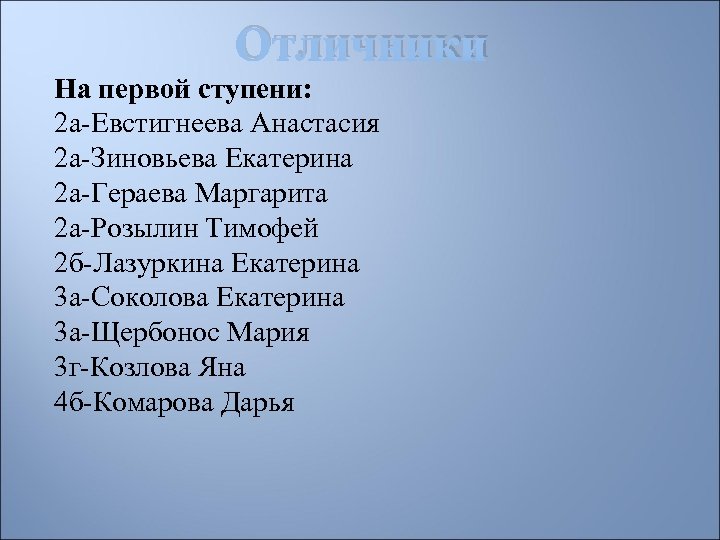 Отличники

На первой ступени:
2а-Евстигнеева Анастасия
2а-Зиновьева Екатерина
2а-Гераева Маргарита
2а-Розылин Тимофей
2б-Лазуркина Екатерина
3а-Соколова Екатерина
3а-Щербонос Мария
3г-Козлова Яна
4б-Комарова Дарья